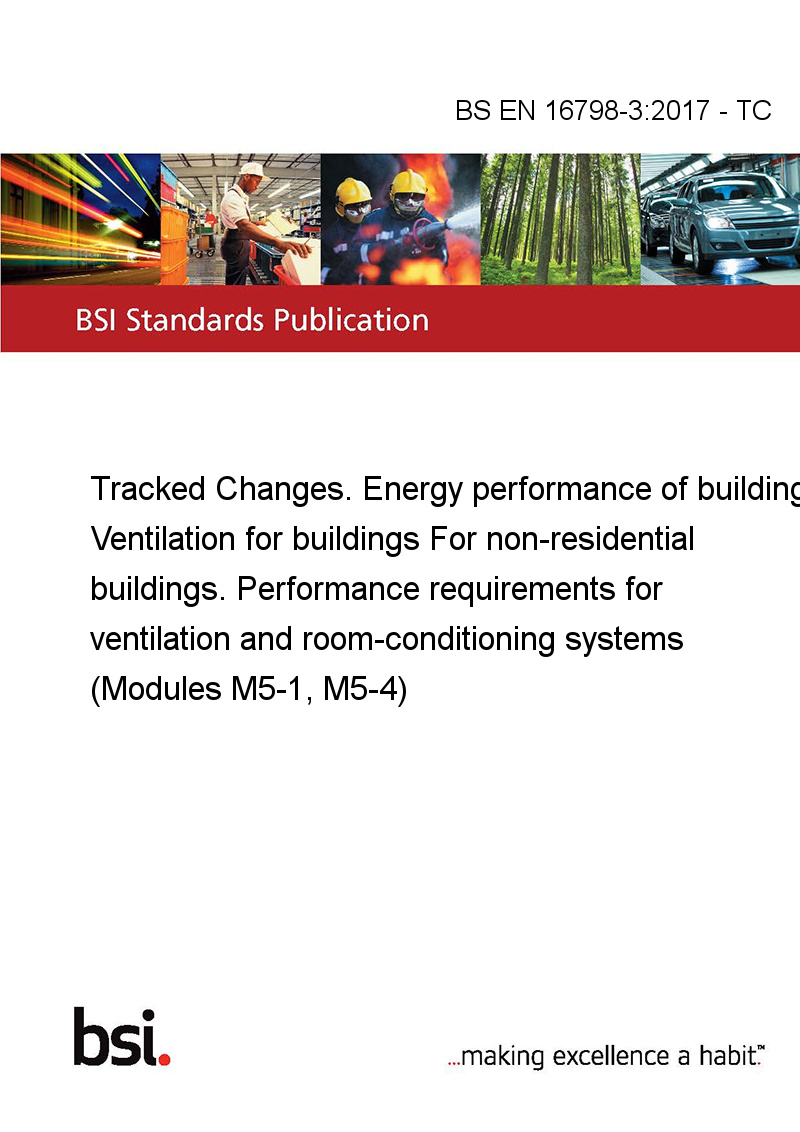 BS EN 16798-3:2017 - TC

BSI Standards Publication

Tracked Changes. Energy performance of building Ventilation for buildings For non-residential buildings. Performance requirements for ventilation and room-conditioning systems (Modules M5-1, M5-4)

bsi.

...making excellence a habit.™